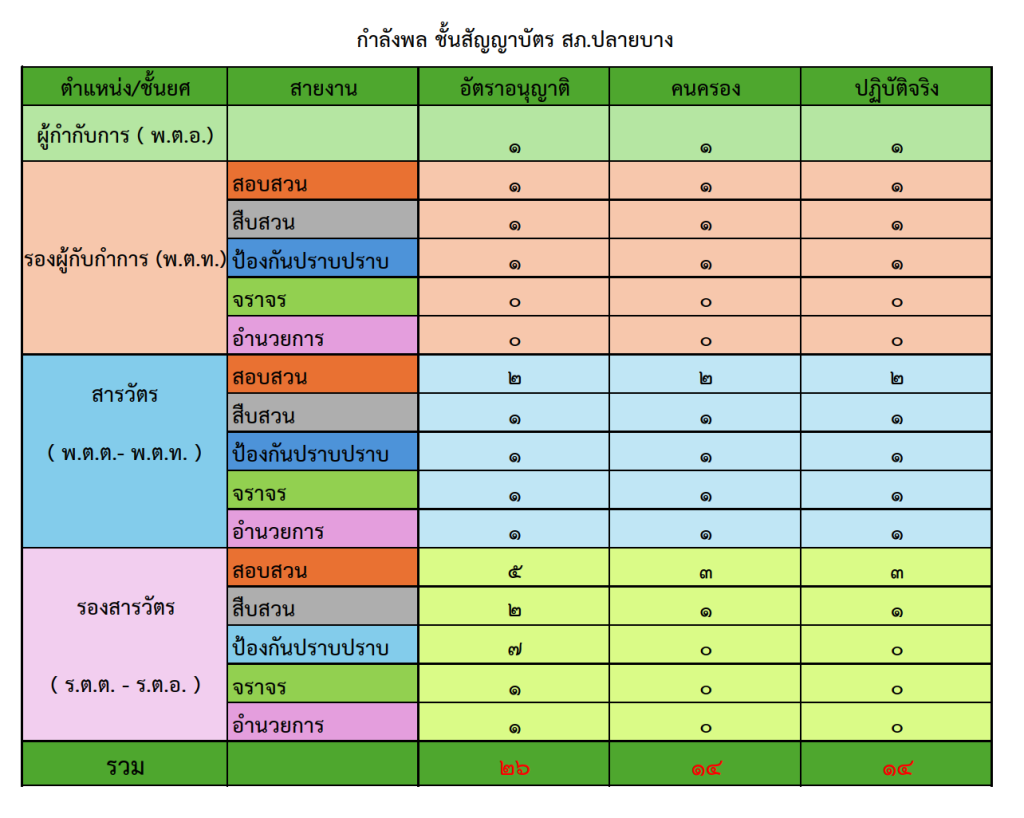 กำลังพล ชั้นสัญญาบัตร สภ.ปลายบาง

| ตำแหน่ง/ชั้นยศ | สายงาน | อัตราอนุญาติ | คนครอง | ปฏิบัติจริง |
|---|---|---|---|---|
| ผู้กำกับการ ( พ.ต.อ.) | | ๑ | ๑ | ๑ |
| รองผู้กับกำการ (พ.ต.ท.) | สอบสวน | ๑ | ๑ | ๑ |
| | สืบสวน | ๑ | ๑ | ๑ |
| | ป้องกันปราบปราบ | ๑ | ๑ | ๑ |
| | จราจร | ๐ | ๐ | ๐ |
| | อำนวยการ | ๐ | ๐ | ๐ |
| สารวัตร ( พ.ต.ต.- พ.ต.ท. ) | สอบสวน | ๒ | ๒ | ๒ |
| | สืบสวน | ๑ | ๑ | ๑ |
| | ป้องกันปราบปราบ | ๑ | ๑ | ๑ |
| | จราจร | ๑ | ๑ | ๑ |
| | อำนวยการ | ๑ | ๑ | ๑ |
| รองสารวัตร ( ร.ต.ต. - ร.ต.อ. ) | สอบสวน | ๕ | ๓ | ๓ |
| | สืบสวน | ๒ | ๑ | ๑ |
| | ป้องกันปราบปราบ | ๗ | ๐ | ๐ |
| | จราจร | ๑ | ๐ | ๐ |
| | อำนวยการ | ๑ | ๐ | ๐ |
| รวม | | ๒๖ | ๑๔ | ๑๔ |